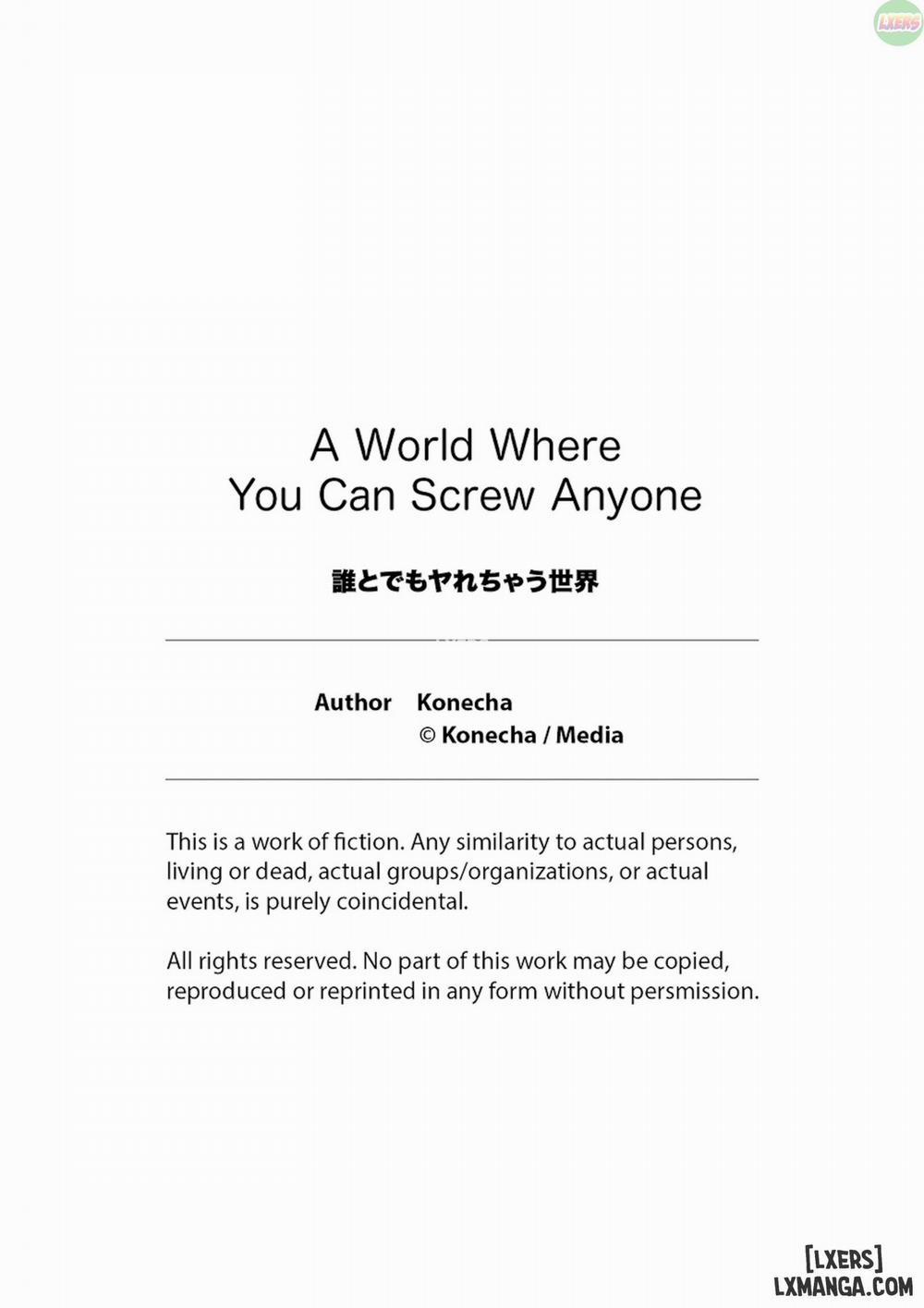 LXERS

A World Where
You Can Screw Anyone

誰とでもヤれちゃう世界

Author Konecha
© Konecha / Media

This is a work of fiction. Any similarity to actual persons, living or dead, actual groups/organizations, or actual events, is purely coincidental.

All rights reserved. No part of this work may be copied, reproduced or reprinted in any form without persmission.

[LXERS]
LXMANGA.COM